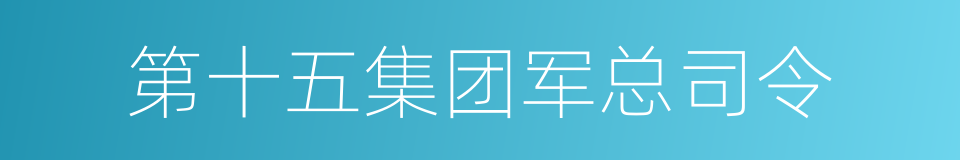 第十五集团军总司令